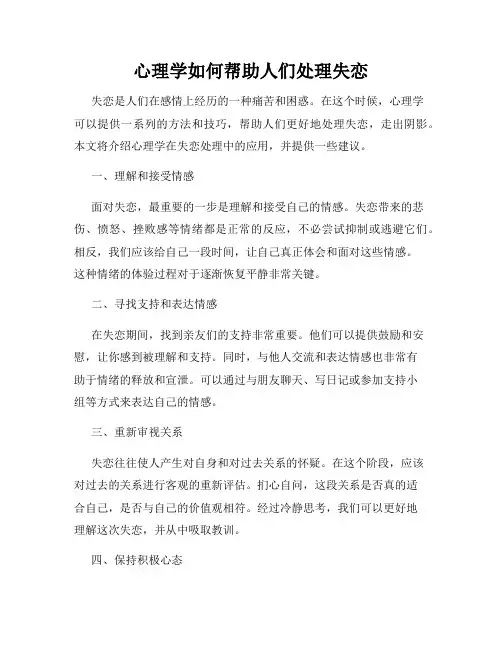 心理学如何帮助人们处理失恋

失恋是人们在感情上经历的一种痛苦和困惑。在这个时候，心理学可以提供一系列的方法和技巧，帮助人们更好地处理失恋，走出阴影。本文将介绍心理学在失恋处理中的应用，并提供一些建议。

一、理解和接受情感

面对失恋，最重要的一步是理解和接受自己的情感。失恋带来的悲伤、愤怒、挫败感等情绪都是正常的反应，不必尝试抑制或逃避它们。相反，我们应该给自己一段时间，让自己真正体会和面对这些情感。这种情绪的体验过程对于逐渐恢复平静非常关键。

二、寻找支持和表达情感

在失恋期间，找到亲友们的支持非常重要。他们可以提供鼓励和安慰，让你感到被理解和支持。同时，与他人交流和表达情感也非常有助于情绪的释放和宣泄。可以通过与朋友聊天、写日记或参加支持小组等方式来表达自己的情感。

三、重新审视关系

失恋往往使人产生对自身和对过去关系的怀疑。在这个阶段，应该对过去的关系进行客观的重新评估。扪心自问，这段关系是否真的适合自己，是否与自己的价值观相符。经过冷静思考，我们可以更好地理解这次失恋，并从中吸取教训。

四、保持积极心态